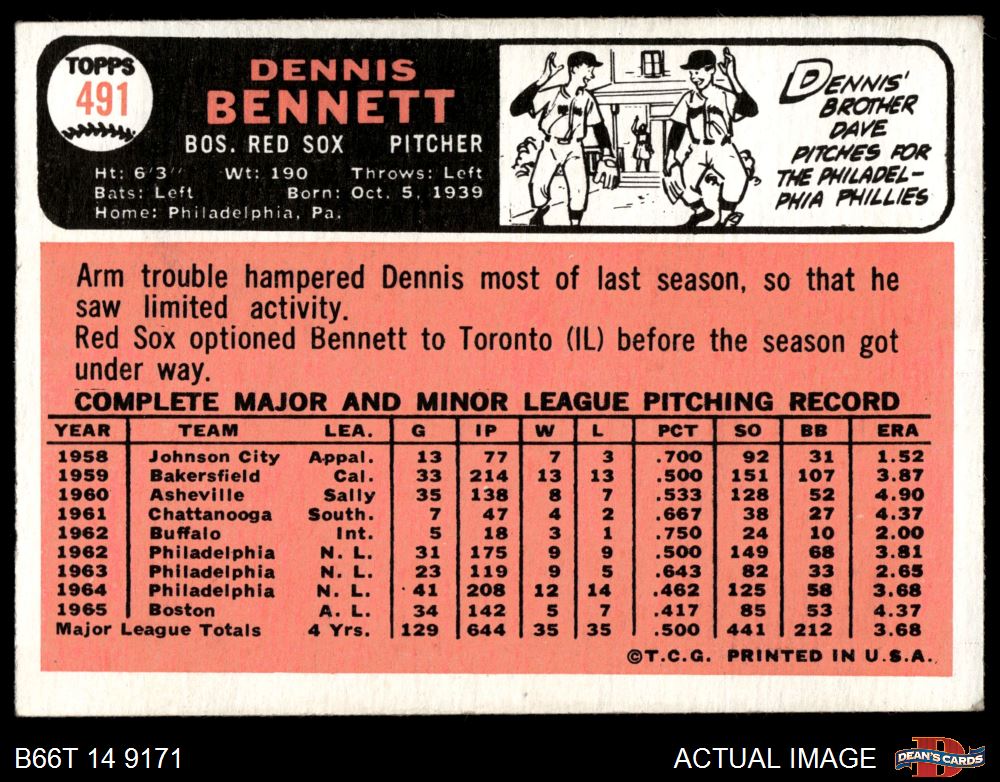 TOPPS
491

DENNIS
BENNETT

BOS. RED SOX PITCHER

Ht: 6'3" Wt: 190 Throws: Left
Bats: Left Born: Oct. 5, 1939
Home: Philadelphia, Pa.

DENNIS' BROTHER DAVE PITCHES FOR THE PHILADELPHIA PHILLIES

Arm trouble hampered Dennis most of last season, so that he saw limited activity.
Red Sox optioned Bennett to Toronto (IL) before the season got under way.

COMPLETE MAJOR AND MINOR LEAGUE PITCHING RECORD

| YEAR | TEAM | LEA. | G | IP | W | L | PCT | SO | BB | ERA |
|---|---|---|---|---|---|---|---|---|---|---|
| 1958 | Johnson City | Appal. | 13 | 77 | 7 | 3 | .700 | 92 | 31 | 1.52 |
| 1959 | Bakersfield | Cal. | 33 | 214 | 13 | 13 | .500 | 151 | 107 | 3.87 |
| 1960 | Asheville | Sally | 35 | 138 | 8 | 7 | .533 | 128 | 52 | 4.90 |
| 1961 | Chattanooga | South. | 7 | 47 | 4 | 2 | .667 | 38 | 27 | 4.37 |
| 1962 | Buffalo | Int. | 5 | 18 | 3 | 1 | .750 | 24 | 10 | 2.00 |
| 1962 | Philadelphia | N. L. | 31 | 175 | 9 | 9 | .500 | 149 | 68 | 3.81 |
| 1963 | Philadelphia | N. L. | 23 | 119 | 9 | 5 | .643 | 82 | 33 | 2.65 |
| 1964 | Philadelphia | N. L. | 41 | 208 | 12 | 14 | .462 | 125 | 58 | 3.68 |
| 1965 | Boston | A. L. | 34 | 142 | 5 | 7 | .417 | 85 | 53 | 4.37 |
| Major League Totals | | 4 Yrs. | 129 | 644 | 35 | 35 | .500 | 441 | 212 | 3.68 |

©T.C.G. PRINTED IN U.S.A.

B66T 14 9171

ACTUAL IMAGE

DEAN'S CARDS